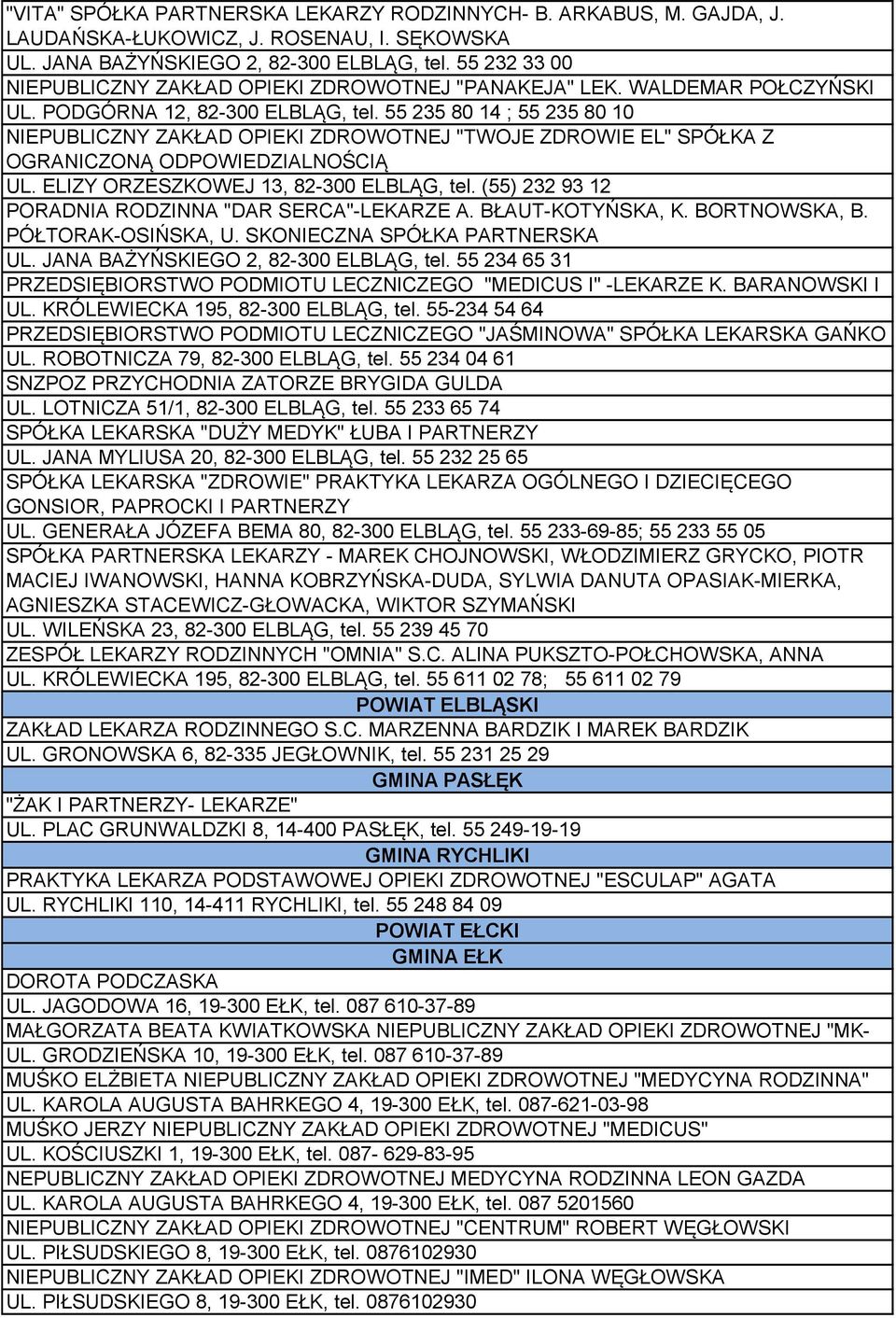 "VITA" SPÓŁKA PARTNERSKA LEKARZY RODZINNYCH- B. ARKABUS, M. GAJDA, J. LAUDAŃSKA-ŁUKOWICZ, J. ROSENAU, I. SĘKOWSKA
UL. JANA BAŻYŃSKIEGO 2, 82-300 ELBLĄG, tel. 55 232 33 00
NIEPUBLICZNY ZAKŁAD OPIEKI ZDROWOTNEJ "PANAKEJA" LEK. WALDEMAR POŁCZYŃSKI
UL. PODGÓRNA 12, 82-300 ELBLĄG, tel. 55 235 80 14 ; 55 235 80 10
NIEPUBLICZNY ZAKŁAD OPIEKI ZDROWOTNEJ "TWOJE ZDROWIE EL" SPÓŁKA Z OGRANICZONĄ ODPOWIEDZIALNOŚCIĄ
UL. ELIZY ORZESZKOWEJ 13, 82-300 ELBLĄG, tel. (55) 232 93 12
PORADNIA RODZINNA "DAR SERCA"-LEKARZE A. BŁAUT-KOTYŃSKA, K. BORTNOWSKA, B. PÓŁTORAK-OSIŃSKA, U. SKONIECZNA SPÓŁKA PARTNERSKA
UL. JANA BAŻYŃSKIEGO 2, 82-300 ELBLĄG, tel. 55 234 65 31
PRZEDSIĘBIORSTWO PODMIOTU LECZNICZEGO "MEDICUS I" -LEKARZE K. BARANOWSKI I
UL. KRÓLEWIECKA 195, 82-300 ELBLĄG, tel. 55-234 54 64
PRZEDSIĘBIORSTWO PODMIOTU LECZNICZEGO "JAŚMINOWA" SPÓŁKA LEKARSKA GAŃKO
UL. ROBOTNICZA 79, 82-300 ELBLĄG, tel. 55 234 04 61
SNZPOZ PRZYCHODNIA ZATORZE BRYGIDA GULDA
UL. LOTNICZA 51/1, 82-300 ELBLĄG, tel. 55 233 65 74
SPÓŁKA LEKARSKA "DUŻY MEDYK" ŁUBA I PARTNERZY
UL. JANA MYLIUSA 20, 82-300 ELBLĄG, tel. 55 232 25 65
SPÓŁKA LEKARSKA "ZDROWIE" PRAKTYKA LEKARZA OGÓLNEGO I DZIECIĘCEGO GONSIOR, PAPROCKI I PARTNERZY
UL. GENERAŁA JÓZEFA BEMA 80, 82-300 ELBLĄG, tel. 55 233-69-85; 55 233 55 05
SPÓŁKA PARTNERSKA LEKARZY - MAREK CHOJNOWSKI, WŁODZIMIERZ GRYCKO, PIOTR MACIEJ IWANOWSKI, HANNA KOBRZYŃSKA-DUDA, SYLWIA DANUTA OPASIAK-MIERKA, AGNIESZKA STACEWICZ-GŁOWACKA, WIKTOR SZYMAŃSKI
UL. WILEŃSKA 23, 82-300 ELBLĄG, tel. 55 239 45 70
ZESPÓŁ LEKARZY RODZINNYCH "OMNIA" S.C. ALINA PUKSZTO-POŁCHOWSKA, ANNA
UL. KRÓLEWIECKA 195, 82-300 ELBLĄG, tel. 55 611 02 78; 55 611 02 79
POWIAT ELBLĄSKI
ZAKŁAD LEKARZA RODZINNEGO S.C. MARZENNA BARDZIK I MAREK BARDZIK
UL. GRONOWSKA 6, 82-335 JEGŁOWNIK, tel. 55 231 25 29
GMINA PASŁĘK
"ŻAK I PARTNERZY- LEKARZE"
UL. PLAC GRUNWALDZKI 8, 14-400 PASŁĘK, tel. 55 249-19-19
GMINA RYCHLIKI
PRAKTYKA LEKARZA PODSTAWOWEJ OPIEKI ZDROWOTNEJ "ESCULAP" AGATA
UL. RYCHLIKI 110, 14-411 RYCHLIKI, tel. 55 248 84 09
POWIAT EŁCKI
GMINA EŁK
DOROTA PODCZASKA
UL. JAGODOWA 16, 19-300 EŁK, tel. 087 610-37-89
MAŁGORZATA BEATA KWIATKOWSKA NIEPUBLICZNY ZAKŁAD OPIEKI ZDROWOTNEJ "MK-
UL. GRODZIEŃSKA 10, 19-300 EŁK, tel. 087 610-37-89
MUŚKO ELŻBIETA NIEPUBLICZNY ZAKŁAD OPIEKI ZDROWOTNEJ "MEDYCYNA RODZINNA"
UL. KAROLA AUGUSTA BAHRKEGO 4, 19-300 EŁK, tel. 087-621-03-98
MUŚKO JERZY NIEPUBLICZNY ZAKŁAD OPIEKI ZDROWOTNEJ "MEDICUS"
UL. KOŚCIUSZKI 1, 19-300 EŁK, tel. 087- 629-83-95
NEPUBLICZNY ZAKŁAD OPIEKI ZDROWOTNEJ MEDYCYNA RODZINNA LEON GAZDA
UL. KAROLA AUGUSTA BAHRKEGO 4, 19-300 EŁK, tel. 087 5201560
NIEPUBLICZNY ZAKŁAD OPIEKI ZDROWOTNEJ "CENTRUM" ROBERT WĘGŁOWSKI
UL. PIŁSUDSKIEGO 8, 19-300 EŁK, tel. 0876102930
NIEPUBLICZNY ZAKŁAD OPIEKI ZDROWOTNEJ "IMED" ILONA WĘGŁOWSKA
UL. PIŁSUDSKIEGO 8, 19-300 EŁK, tel. 0876102930